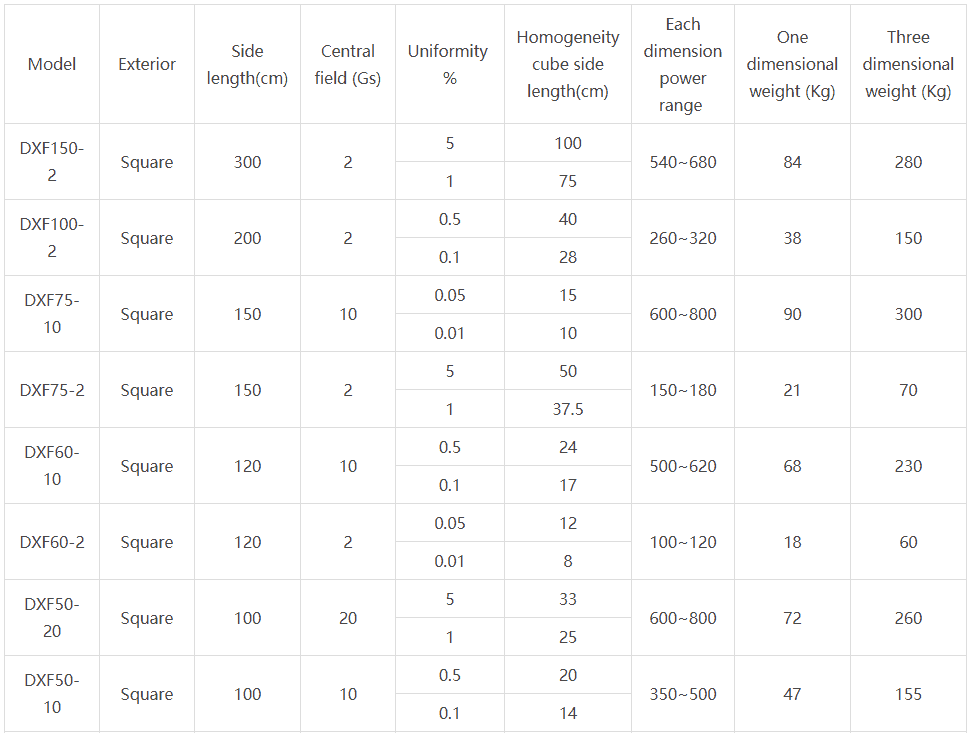 | Model | Exterior | Side length(cm) | Central field (Gs) | Uniformity % | Homogeneity cube side length(cm) | Each dimension power range | One dimensional weight (Kg) | Three dimensional weight (Kg) |
|---|---|---|---|---|---|---|---|---|
| DXF150-2 | Square | 300 | 2 | 5 | 100 | 540~680 | 84 | 280 |
| | | | | 1 | 75 | | | |
| DXF100-2 | Square | 200 | 2 | 0.5 | 40 | 260~320 | 38 | 150 |
| | | | | 0.1 | 28 | | | |
| DXF75-10 | Square | 150 | 10 | 0.05 | 15 | 600~800 | 90 | 300 |
| | | | | 0.01 | 10 | | | |
| DXF75-2 | Square | 150 | 2 | 5 | 50 | 150~180 | 21 | 70 |
| | | | | 1 | 37.5 | | | |
| DXF60-10 | Square | 120 | 10 | 0.5 | 24 | 500~620 | 68 | 230 |
| | | | | 0.1 | 17 | | | |
| DXF60-2 | Square | 120 | 2 | 0.05 | 12 | 100~120 | 18 | 60 |
| | | | | 0.01 | 8 | | | |
| DXF50-20 | Square | 100 | 20 | 5 | 33 | 600~800 | 72 | 260 |
| | | | | 1 | 25 | | | |
| DXF50-10 | Square | 100 | 10 | 0.5 | 20 | 350~500 | 47 | 155 |
| | | | | 0.1 | 14 | | | |